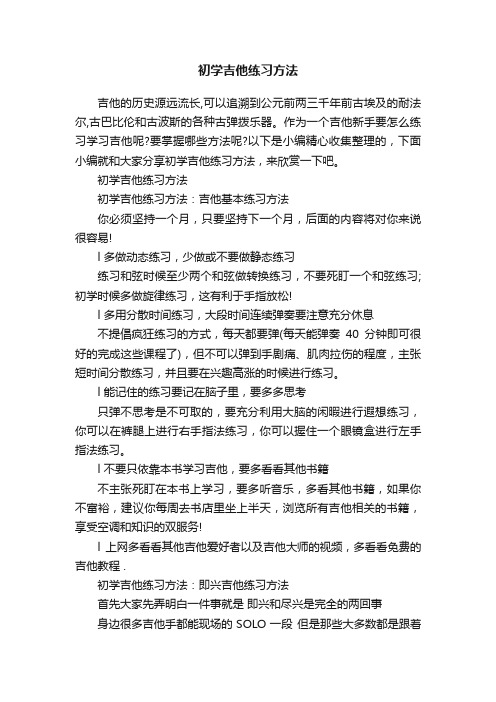 初学吉他练习方法

吉他的历史源远流长,可以追溯到公元前两三千年前古埃及的耐法尔,古巴比伦和古波斯的各种古弹拨乐器。作为一个吉他新手要怎么练习学习吉他呢?要掌握哪些方法呢?以下是小编精心收集整理的，下面小编就和大家分享初学吉他练习方法，来欣赏一下吧。

初学吉他练习方法

初学吉他练习方法：吉他基本练习方法

你必须坚持一个月，只要坚持下一个月，后面的内容将对你来说很容易!

l 多做动态练习，少做或不要做静态练习

练习和弦时候至少两个和弦做转换练习，不要死盯一个和弦练习;初学时候多做旋律练习，这有利于手指放松!

l 多用分散时间练习，大段时间连续弹奏要注意充分休息

不提倡疯狂练习的方式，每天都要弹(每天能弹奏 40 分钟即可很好的完成这些课程了)，但不可以弹到手剧痛、肌肉拉伤的程度，主张短时间分散练习，并且要在兴趣高涨的时候进行练习。

l 能记住的练习要记在脑子里，要多多思考

只弹不思考是不可取的，要充分利用大脑的闲暇进行遐想练习，你可以在裤腿上进行右手指法练习，你可以握住一个眼镜盒进行左手指法练习。

l 不要只依靠本书学习吉他，要多看看其他书籍

不主张死盯在本书上学习，要多听音乐，多看其他书籍，如果你不富裕，建议你每周去书店里坐上半天，浏览所有吉他相关的书籍，享受空调和知识的双服务!

l 上网多看看其他吉他爱好者以及吉他大师的视频，多看看免费的吉他教程.

初学吉他练习方法：即兴吉他练习方法

首先大家先弄明白一件事就是 即兴和尽兴是完全的两回事

身边很多吉他手都能现场的 SOLO 一段 但是那些大多数都是跟着